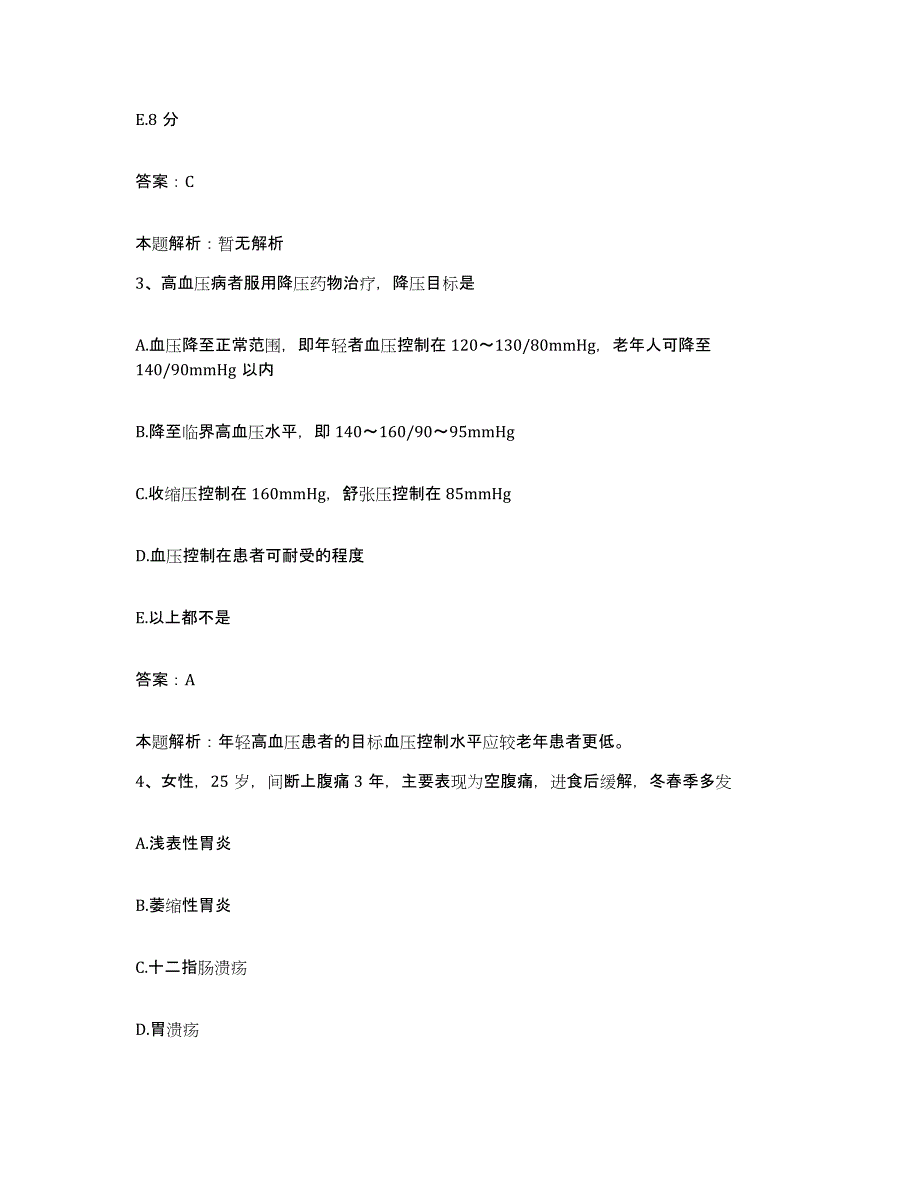 E.8 分

答案：C

本题解析：暂无解析

3、高血压病者服用降压药物治疗，降压目标是

A.血压降至正常范围，即年轻者血压控制在 120～130/80mmHg，老年人可降至 140/90mmHg 以内

B.降至临界高血压水平，即 140～160/90～95mmHg

C.收缩压控制在 160mmHg，舒张压控制在 85mmHg

D.血压控制在患者可耐受的程度

E.以上都不是

答案：A

本题解析：年轻高血压患者的目标血压控制水平应较老年患者更低。

4、女性，25 岁，间断上腹痛 3 年，主要表现为空腹痛，进食后缓解，冬春季多发

A.浅表性胃炎

B.萎缩性胃炎

C.十二指肠溃疡

D.胃溃疡